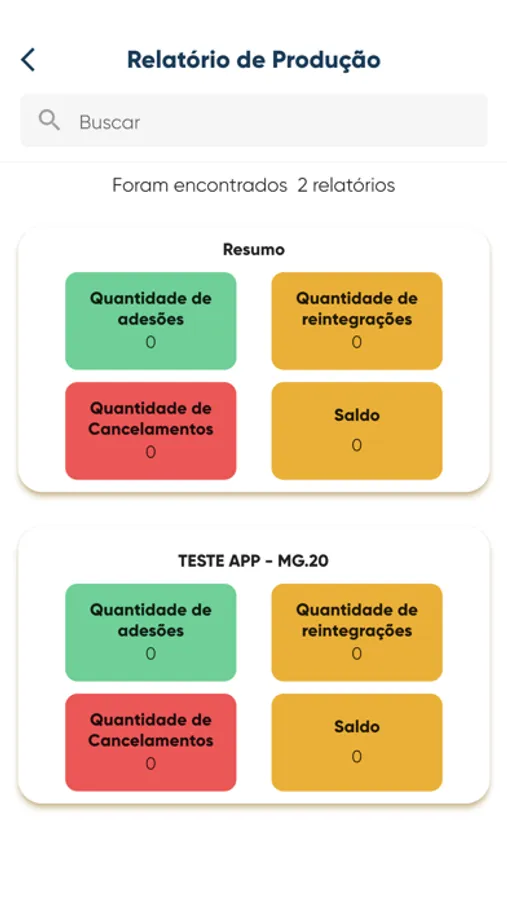 Relatório de Produção

Buscar

Foram encontrados 2 relatórios

Resumo

Quantidade de adesões
0

Quantidade de reintegrações
0

Quantidade de Cancelamentos
0

Saldo
0

TESTE APP - MG.20

Quantidade de adesões
0

Quantidade de reintegrações
0

Quantidade de Cancelamentos
0

Saldo
0